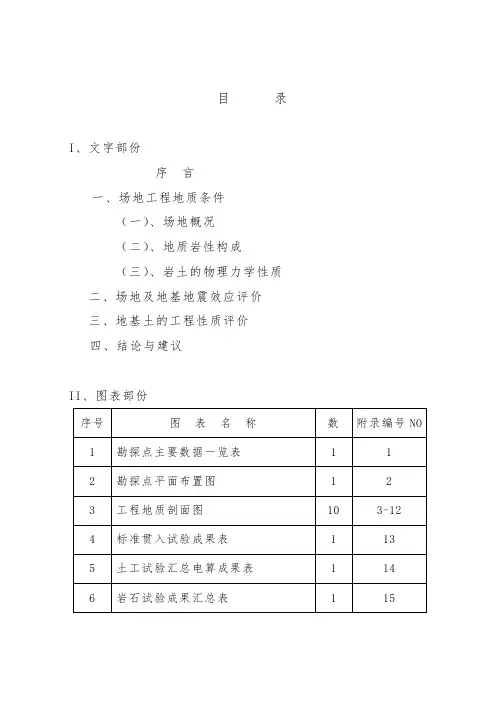 目　　录

I、文字部份

序　言

一、场地工程地质条件

（一）、场地概况

（二）、地质岩性构成

（三）、岩土的物理力学性质

二、场地及地基地震效应评价

三、地基土的工程性质评价

四、结论与建议

II、图表部份

| 序号 | 图　表　名　称 | 数 | 附录编号 NO |
|---|---|---|---|
| 1 | 勘探点主要数据一览表 | 1 | 1 |
| 2 | 勘探点平面布置图 | 1 | 2 |
| 3 | 工程地质剖面图 | 10 | 3-12 |
| 4 | 标准贯入试验成果表 | 1 | 13 |
| 5 | 土工试验汇总电算成果表 | 1 | 14 |
| 6 | 岩石试验成果汇总表 | 1 | 15 |